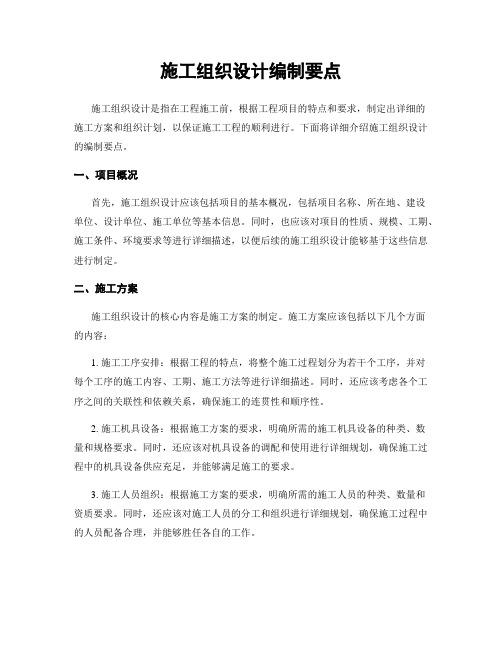 施工组织设计编制要点

施工组织设计是指在工程施工前，根据工程项目的特点和要求，制定出详细的施工方案和组织计划，以保证施工工程的顺利进行。下面将详细介绍施工组织设计的编制要点。

一、项目概况

首先，施工组织设计应该包括项目的基本概况，包括项目名称、所在地、建设单位、设计单位、施工单位等基本信息。同时，也应该对项目的性质、规模、工期、施工条件、环境要求等进行详细描述，以便后续的施工组织设计能够基于这些信息进行制定。

二、施工方案

施工组织设计的核心内容是施工方案的制定。施工方案应该包括以下几个方面的内容：

1. 施工工序安排：根据工程的特点，将整个施工过程划分为若干个工序，并对每个工序的施工内容、工期、施工方法等进行详细描述。同时，还应该考虑各个工序之间的关联性和依赖关系，确保施工的连贯性和顺序性。

2. 施工机具设备：根据施工方案的要求，明确所需的施工机具设备的种类、数量和规格要求。同时，还应该对机具设备的调配和使用进行详细规划，确保施工过程中的机具设备供应充足，并能够满足施工的要求。

3. 施工人员组织：根据施工方案的要求，明确所需的施工人员的种类、数量和资质要求。同时，还应该对施工人员的分工和组织进行详细规划，确保施工过程中的人员配备合理，并能够胜任各自的工作。